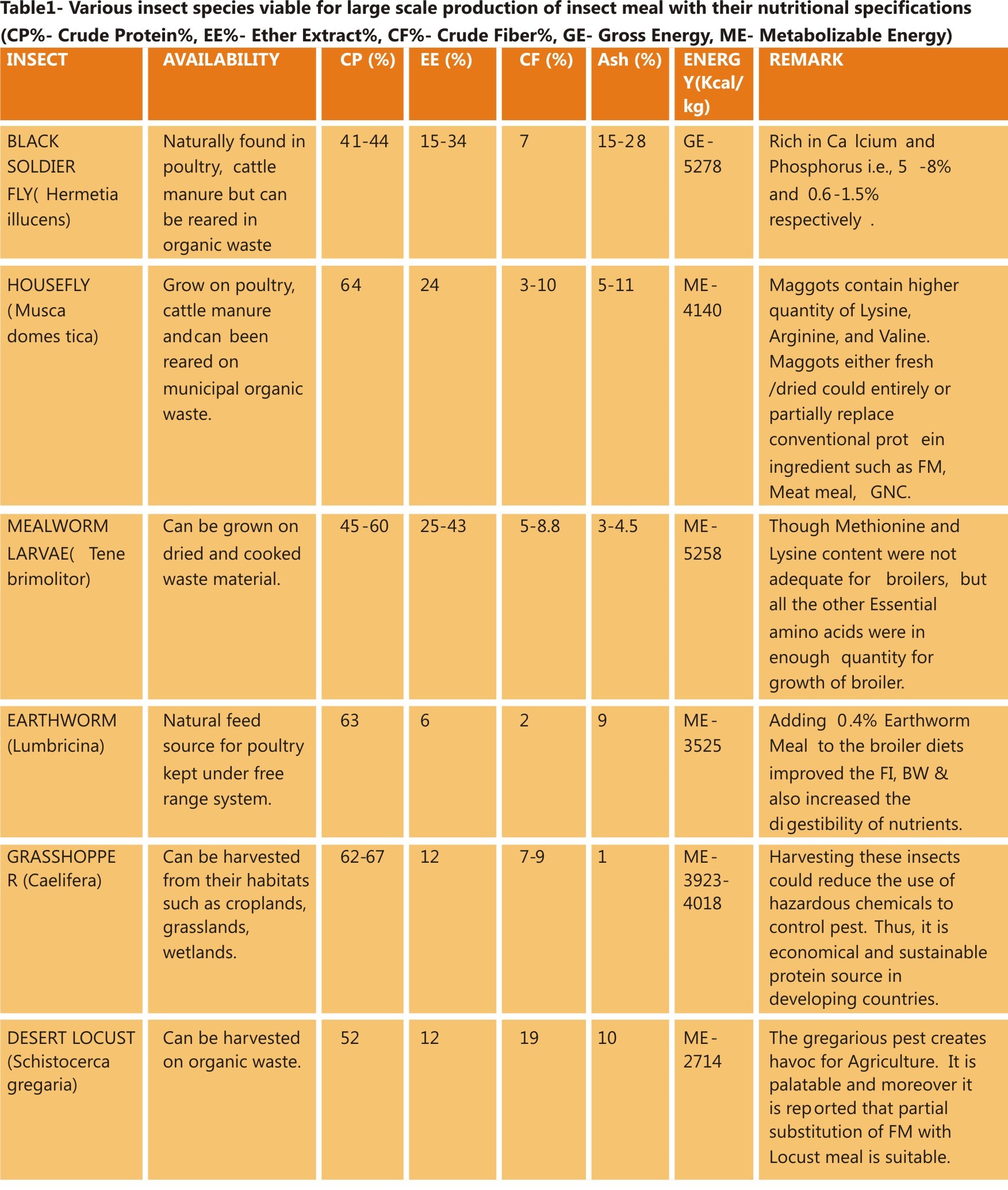 Table1- Various insect species viable for large scale production of insect meal with their nutritional specifications (CP%- Crude Protein%, EE%- Ether Extract%, CF%- Crude Fiber%, GE- Gross Energy, ME- Metabolizable Energy)

| INSECT | AVAILABILITY | CP (%) | EE (%) | CF (%) | Ash (%) | ENERGY(Kcal/kg) | REMARK |
|---|---|---|---|---|---|---|---|
| BLACK SOLDIER FLY( Hermetia illucens) | Naturally found in poultry, cattle manure but can be reared in organic waste | 41-44 | 15-34 | 7 | 15-28 | GE-5278 | Rich in Ca lcium and Phosphorus i.e., 5 -8% and 0.6-1.5% respectively . |
| HOUSEFLY (Musca domes tica) | Grow on poultry, cattle manure andcan been reared on municipal organic waste. | 64 | 24 | 3-10 | 5-11 | ME-4140 | Maggots contain higher quantity of Lysine, Arginine, and Valine. Maggots either fresh /dried could entirely or partially replace conventional prot ein ingredient such as FM, Meat meal, GNC. |
| MEALWORM LARVAE( Tene brimolitor) | Can be grown on dried and cooked waste material. | 45-60 | 25-43 | 5-8.8 | 3-4.5 | ME-5258 | Though Methionine and Lysine content were not adequate for broilers, but all the other Essential amino acids were in enough quantity for growth of broiler. |
| EARTHWORM (Lumbricina) | Natural feed source for poultry kept under free range system. | 63 | 6 | 2 | 9 | ME-3525 | Adding 0.4% Earthworm Meal to the broiler diets improved the FI, BW & also increased the di gestibility of nutrients. |
| GRASSHOPPER (Caelifera) | Can be harvested from their habitats such as croplands, grasslands, wetlands. | 62-67 | 12 | 7-9 | 1 | ME-3923-4018 | Harvesting these insects could reduce the use of hazardous chemicals to control pest. Thus, it is economical and sustainable protein source in developing countries. |
| DESERT LOCUST (Schistocerca gregaria) | Can be harvested on organic waste. | 52 | 12 | 19 | 10 | ME-2714 | The gregarious pest creates havoc for Agriculture. It is palatable and moreover it is rep orted that partial substitution of FM with Locust meal is suitable. |